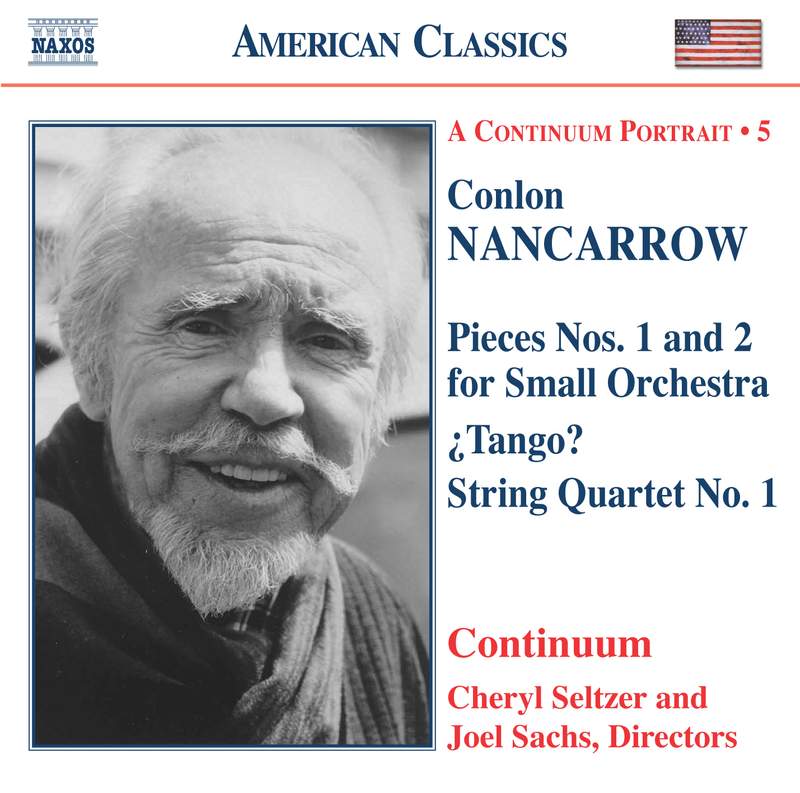 NAXOS

AMERICAN CLASSICS

A CONTINUUM PORTRAIT • 5

Conlon
NANCARROW

Pieces Nos. 1 and 2 for Small Orchestra

¿Tango?

String Quartet No. 1

Continuum

Cheryl Seltzer and Joel Sachs, Directors